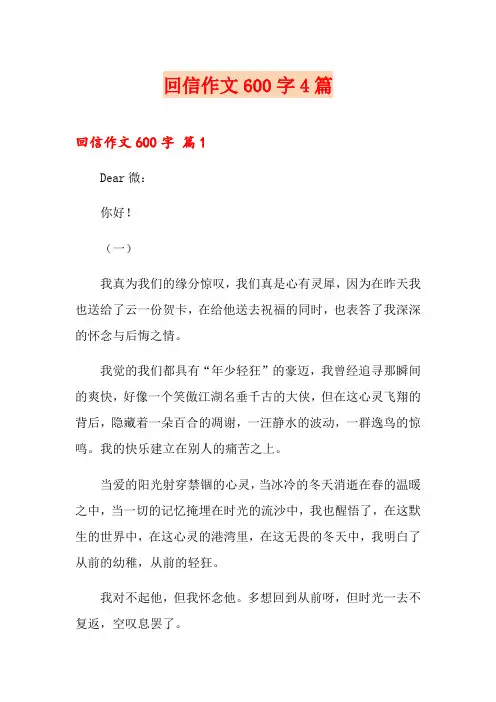 回信作文600字4篇

回信作文600字 篇1

Dear 微：

你好！

（一）

我真为我们的缘分惊叹，我们真是心有灵犀，因为在昨天我也送给了云一份贺卡，在给他送去祝福的同时，也表答了我深深的怀念与后悔之情。

我觉的我们都具有“年少轻狂”的豪迈，我曾经追寻那瞬间的爽快，好像一个笑傲江湖名垂千古的大侠，但在这心灵飞翔的背后，隐藏着一朵百合的凋谢，一汪静水的波动，一群逸鸟的惊鸣。我的快乐建立在别人的痛苦之上。

当爱的阳光射穿禁锢的心灵，当冰冷的冬天消逝在春的温暖之中，当一切的记忆掩埋在时光的流沙中，我也醒悟了，在这默生的世界中，在这心灵的港湾里，在这无畏的冬天中，我明白了从前的幼稚，从前的轻狂。

我对不起他，但我怀念他。多想回到从前呀，但时光一去不复返，空叹息罢了。